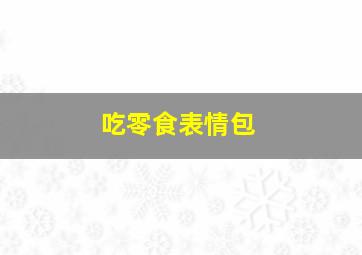 吃零食表情包